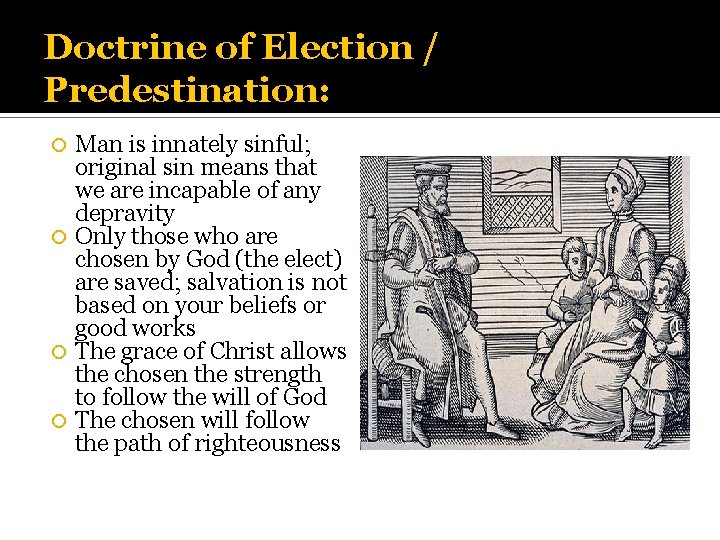 Doctrine of Election / Predestination:

Man is innately sinful; original sin means that we are incapable of any depravity
Only those who are chosen by God (the elect) are saved; salvation is not based on your beliefs or good works
The grace of Christ allows the chosen the strength to follow the will of God
The chosen will follow the path of righteousness